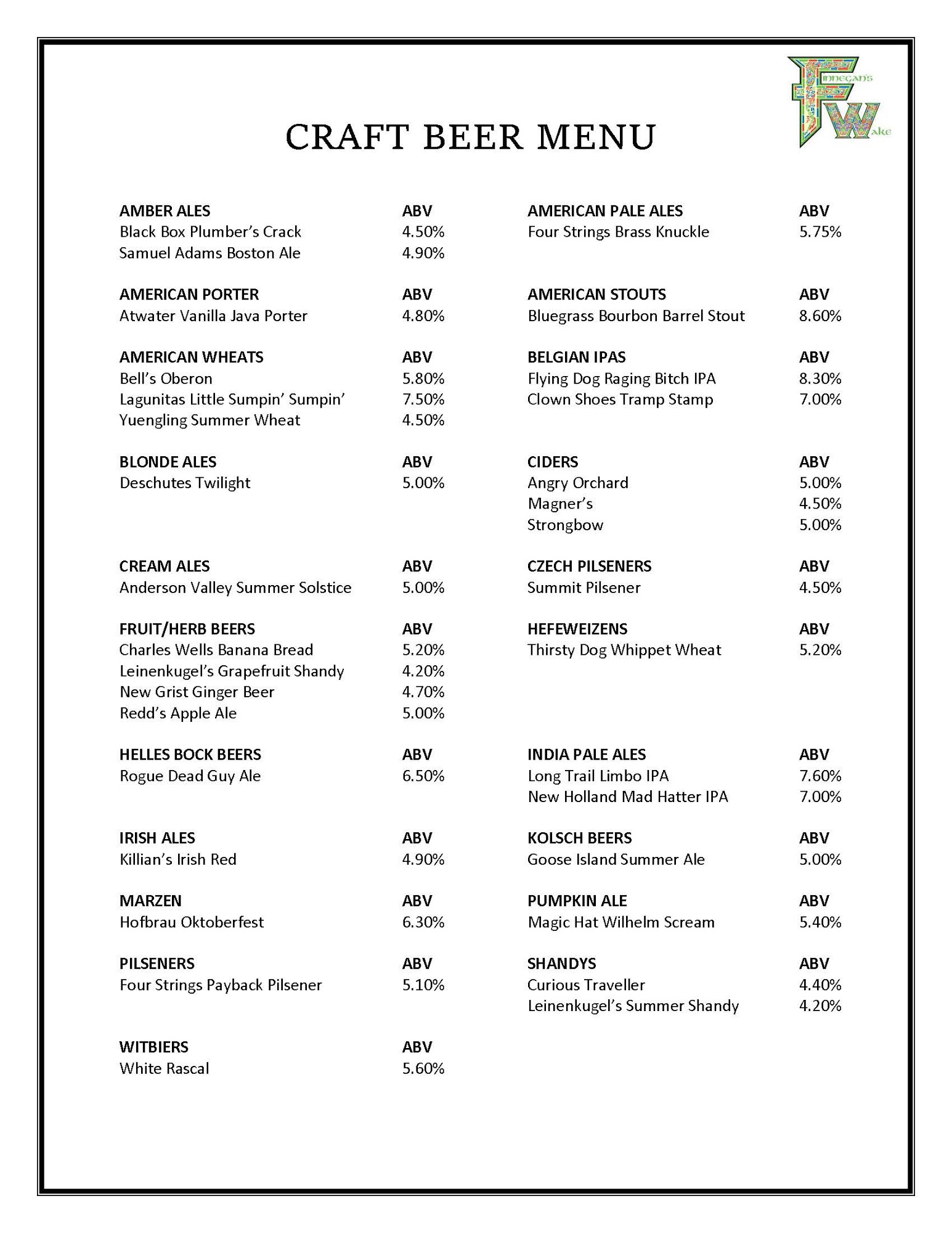 Finnegan's Wake

CRAFT BEER MENU

AMBER ALES ABV
Black Box Plumber's Crack 4.50%
Samuel Adams Boston Ale 4.90%

AMERICAN PORTER ABV
Atwater Vanilla Java Porter 4.80%

AMERICAN WHEATS ABV
Bell's Oberon 5.80%
Lagunitas Little Sumpin' Sumpin' 7.50%
Yuengling Summer Wheat 4.50%

BLONDE ALES ABV
Deschutes Twilight 5.00%

CREAM ALES ABV
Anderson Valley Summer Solstice 5.00%

FRUIT/HERB BEERS ABV
Charles Wells Banana Bread 5.20%
Leinenkugel's Grapefruit Shandy 4.20%
New Grist Ginger Beer 4.70%
Redd's Apple Ale 5.00%

HELLES BOCK BEERS ABV
Rogue Dead Guy Ale 6.50%

IRISH ALES ABV
Killian's Irish Red 4.90%

MARZEN ABV
Hofbrau Oktoberfest 6.30%

PILSENERS ABV
Four Strings Payback Pilsener 5.10%

WITBIERS ABV
White Rascal 5.60%

AMERICAN PALE ALES ABV
Four Strings Brass Knuckle 5.75%

AMERICAN STOUTS ABV
Bluegrass Bourbon Barrel Stout 8.60%

BELGIAN IPAS ABV
Flying Dog Raging Bitch IPA 8.30%
Clown Shoes Tramp Stamp 7.00%

CIDERS ABV
Angry Orchard 5.00%
Magner's 4.50%
Strongbow 5.00%

CZECH PILSENERS ABV
Summit Pilsener 4.50%

HEFEWEIZENS ABV
Thirsty Dog Whippet Wheat 5.20%

INDIA PALE ALES ABV
Long Trail Limbo IPA 7.60%
New Holland Mad Hatter IPA 7.00%

KOLSCH BEERS ABV
Goose Island Summer Ale 5.00%

PUMPKIN ALE ABV
Magic Hat Wilhelm Scream 5.40%

SHANDYS ABV
Curious Traveller 4.40%
Leinenkugel's Summer Shandy 4.20%